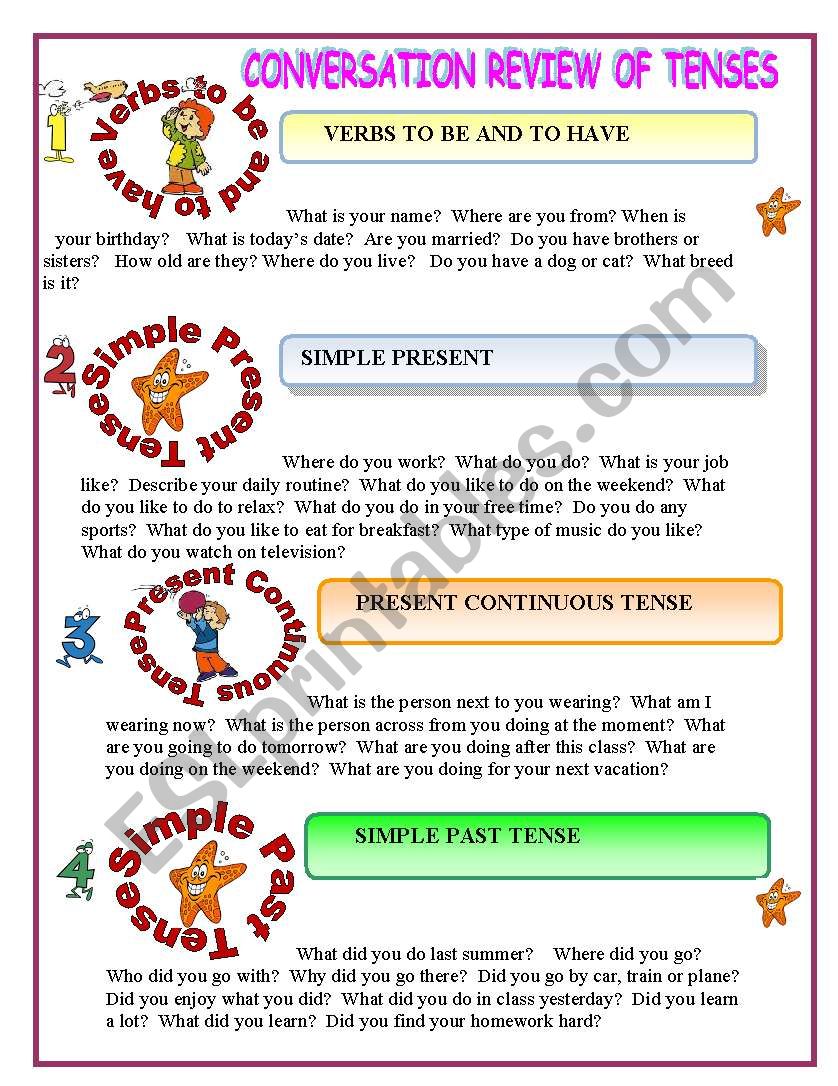 CONVERSATION REVIEW OF TENSES

1 Verbs to be and to have

VERBS TO BE AND TO HAVE

What is your name? Where are you from? When is your birthday? What is today's date? Are you married? Do you have brothers or sisters? How old are they? Where do you live? Do you have a dog or cat? What breed is it?

2 Simple Present Tense

SIMPLE PRESENT

Where do you work? What do you do? What is your job like? Describe your daily routine? What do you like to do on the weekend? What do you like to do to relax? What do you do in your free time? Do you do any sports? What do you like to eat for breakfast? What type of music do you like? What do you watch on television?

3 Present Continuous Tense

PRESENT CONTINUOUS TENSE

What is the person next to you wearing? What am I wearing now? What is the person across from you doing at the moment? What are you going to do tomorrow? What are you doing after this class? What are you doing on the weekend? What are you doing for your next vacation?

4 Simple Past Tense

SIMPLE PAST TENSE

What did you do last summer? Where did you go? Who did you go with? Why did you go there? Did you go by car, train or plane? Did you enjoy what you did? What did you do in class yesterday? Did you learn a lot? What did you learn? Did you find your homework hard?

ESLprintables.com